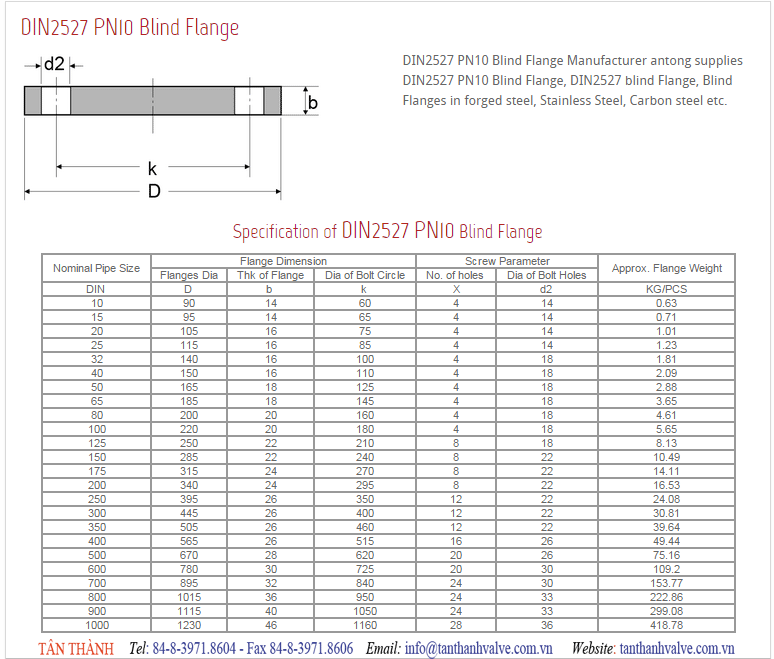 DIN2527 PN10 Blind Flange

d2

b

k

D

DIN2527 PN10 Blind Flange Manufacturer antong supplies DIN2527 PN10 Blind Flange, DIN2527 blind Flange, Blind Flanges in forged steel, Stainless Steel, Carbon steel etc.

Specification of DIN2527 PN10 Blind Flange

| Nominal Pipe Size | Flange Dimension | | | Screw Parameter | | Approx. Flange Weight |
|---|---|---|---|---|---|---|
| | Flanges Dia | Thk of Flange | Dia of Bolt Circle | No. of holes | Dia of Bolt Holes | |
| DIN | D | b | k | X | d2 | KG/PCS |
| 10 | 90 | 14 | 60 | 4 | 14 | 0.63 |
| 15 | 95 | 14 | 65 | 4 | 14 | 0.71 |
| 20 | 105 | 16 | 75 | 4 | 14 | 1.01 |
| 25 | 115 | 16 | 85 | 4 | 14 | 1.23 |
| 32 | 140 | 16 | 100 | 4 | 18 | 1.81 |
| 40 | 150 | 16 | 110 | 4 | 18 | 2.09 |
| 50 | 165 | 18 | 125 | 4 | 18 | 2.88 |
| 65 | 185 | 18 | 145 | 4 | 18 | 3.65 |
| 80 | 200 | 20 | 160 | 4 | 18 | 4.61 |
| 100 | 220 | 20 | 180 | 4 | 18 | 5.65 |
| 125 | 250 | 22 | 210 | 8 | 18 | 8.13 |
| 150 | 285 | 22 | 240 | 8 | 22 | 10.49 |
| 175 | 315 | 24 | 270 | 8 | 22 | 14.11 |
| 200 | 340 | 24 | 295 | 8 | 22 | 16.53 |
| 250 | 395 | 26 | 350 | 12 | 22 | 24.08 |
| 300 | 445 | 26 | 400 | 12 | 22 | 30.81 |
| 350 | 505 | 26 | 460 | 12 | 22 | 39.64 |
| 400 | 565 | 26 | 515 | 16 | 26 | 49.44 |
| 500 | 670 | 28 | 620 | 20 | 26 | 75.16 |
| 600 | 780 | 30 | 725 | 20 | 30 | 109.2 |
| 700 | 895 | 32 | 840 | 24 | 30 | 153.77 |
| 800 | 1015 | 36 | 950 | 24 | 33 | 222.86 |
| 900 | 1115 | 40 | 1050 | 24 | 33 | 299.08 |
| 1000 | 1230 | 46 | 1160 | 28 | 36 | 418.78 |

TÂN THÀNH Tel: 84-8-3971.8604 - Fax 84-8-3971.8606 Email: info@tanthanhvalve.com.vn Website: tanthanhvalve.com.vn